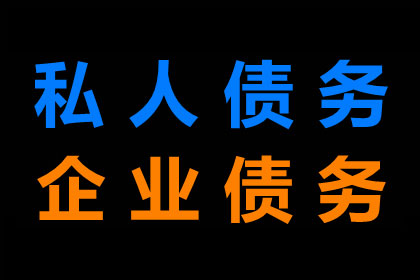 私人债务
企业债务